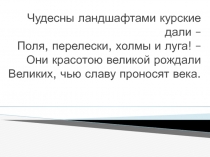 Чудесны ландшафтами курские дали –
Поля, перелески, холмы и луга! –
Они красотою великой рождали
Великих, чью славу проносят века.